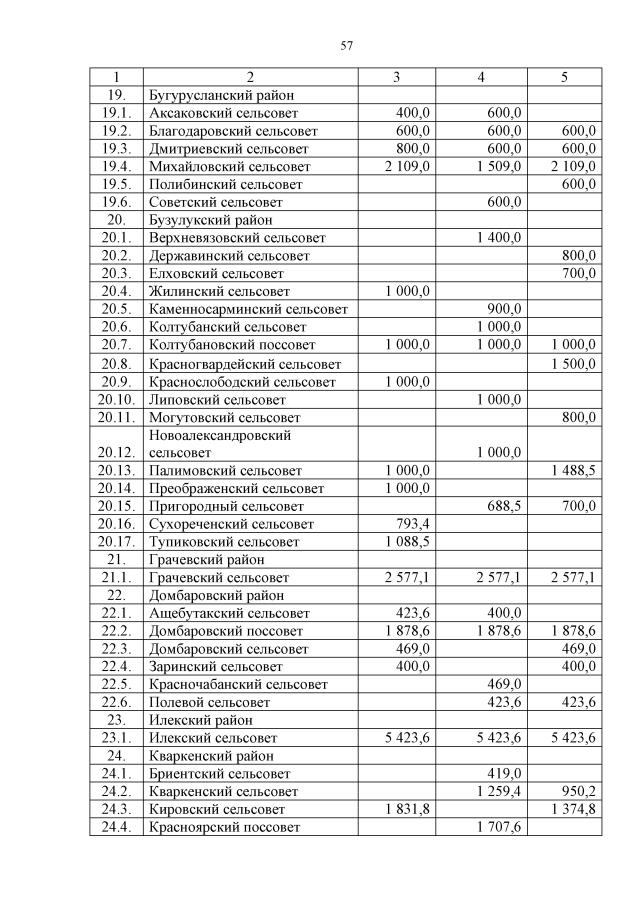 57

| 1 | 2 | 3 | 4 | 5 |
|---|---|---|---|---|
| 19. | Бугурусланский район | | | |
| 19.1. | Аксаковский сельсовет | 400,0 | 600,0 | |
| 19.2. | Благодаровский сельсовет | 600,0 | 600,0 | 600,0 |
| 19.3. | Дмитриевский сельсовет | 800,0 | 600,0 | 600,0 |
| 19.4. | Михайловский сельсовет | 2 109,0 | 1 509,0 | 2 109,0 |
| 19.5. | Полибинский сельсовет | | | 600,0 |
| 19.6. | Советский сельсовет | | 600,0 | |
| 20. | Бузулукский район | | | |
| 20.1. | Верхневязовский сельсовет | | 1 400,0 | |
| 20.2. | Державинский сельсовет | | | 800,0 |
| 20.3. | Елховский сельсовет | | | 700,0 |
| 20.4. | Жилинский сельсовет | 1 000,0 | | |
| 20.5. | Каменносарминский сельсовет | | 900,0 | |
| 20.6. | Колтубанский сельсовет | | 1 000,0 | |
| 20.7. | Колтубановский поссовет | 1 000,0 | 1 000,0 | 1 000,0 |
| 20.8. | Красногвардейский сельсовет | | | 1 500,0 |
| 20.9. | Краснослободский сельсовет | 1 000,0 | | |
| 20.10. | Липовский сельсовет | | 1 000,0 | |
| 20.11. | Могутовский сельсовет | | | 800,0 |
| 20.12. | Новоалександровский сельсовет | | 1 000,0 | |
| 20.13. | Палимовский сельсовет | 1 000,0 | | 1 488,5 |
| 20.14. | Преображенский сельсовет | 1 000,0 | | |
| 20.15. | Пригородный сельсовет | | 688,5 | 700,0 |
| 20.16. | Сухореченский сельсовет | 793,4 | | |
| 20.17. | Тупиковский сельсовет | 1 088,5 | | |
| 21. | Грачевский район | | | |
| 21.1. | Грачевский сельсовет | 2 577,1 | 2 577,1 | 2 577,1 |
| 22. | Домбаровский район | | | |
| 22.1. | Ащебутакский сельсовет | 423,6 | 400,0 | |
| 22.2. | Домбаровский поссовет | 1 878,6 | 1 878,6 | 1 878,6 |
| 22.3. | Домбаровский сельсовет | 469,0 | | 469,0 |
| 22.4. | Заринский сельсовет | 400,0 | | 400,0 |
| 22.5. | Красночабанский сельсовет | | 469,0 | |
| 22.6. | Полевой сельсовет | | 423,6 | 423,6 |
| 23. | Илекский район | | | |
| 23.1. | Илекский сельсовет | 5 423,6 | 5 423,6 | 5 423,6 |
| 24. | Кваркенский район | | | |
| 24.1. | Бриентский сельсовет | | 419,0 | |
| 24.2. | Кваркенский сельсовет | | 1 259,4 | 950,2 |
| 24.3. | Кировский сельсовет | 1 831,8 | | 1 374,8 |
| 24.4. | Красноярский поссовет | | 1 707,6 | |